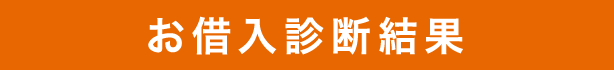 お借入診断結果